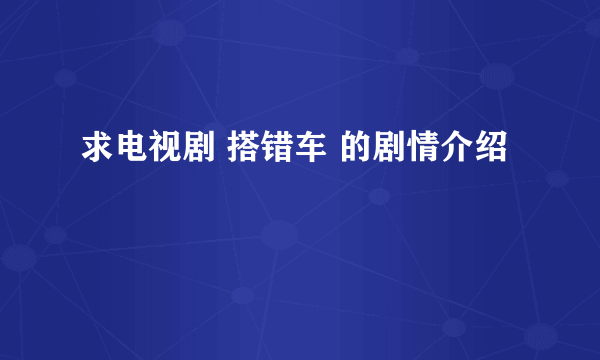 求电视剧 搭错车 的剧情介绍